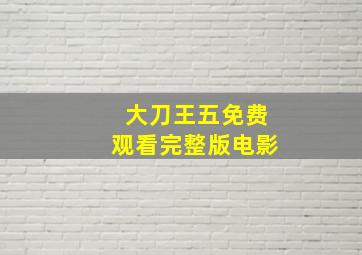 大刀王五免费
观看完整版电影